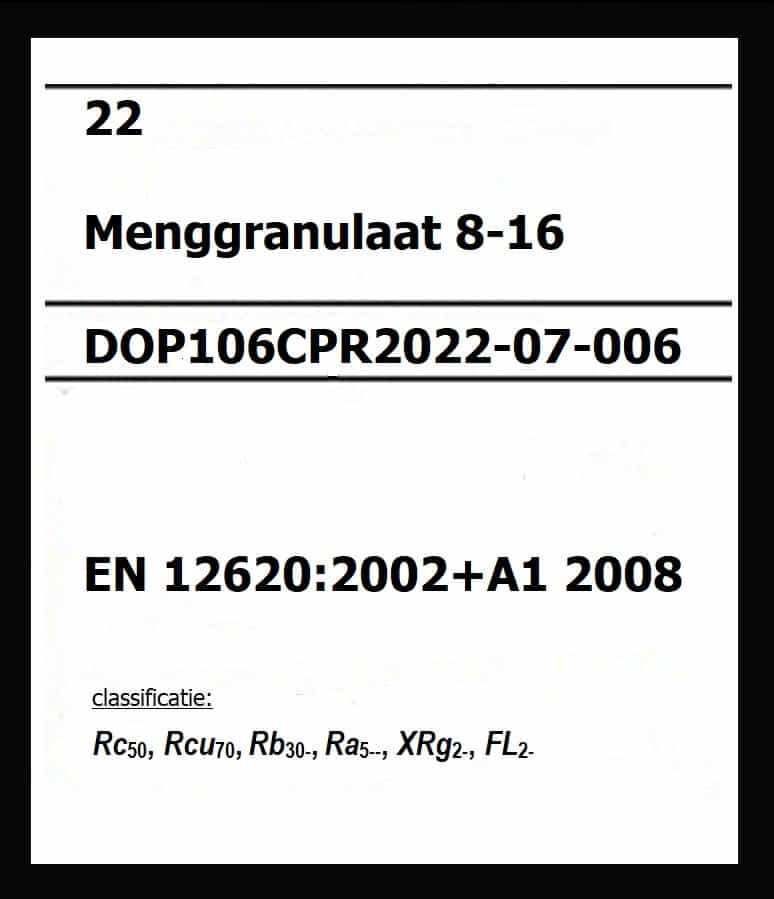 22

Menggranulaat 8-16

DOP106CPR2022-07-006

EN 12620:2002+A1 2008

classificatie:

$Rc_{50}$, $Rcu_{70}$, $Rb_{30-}$, $Ra_{5--}$, $XRg_{2-}$, $FL_{2-}$